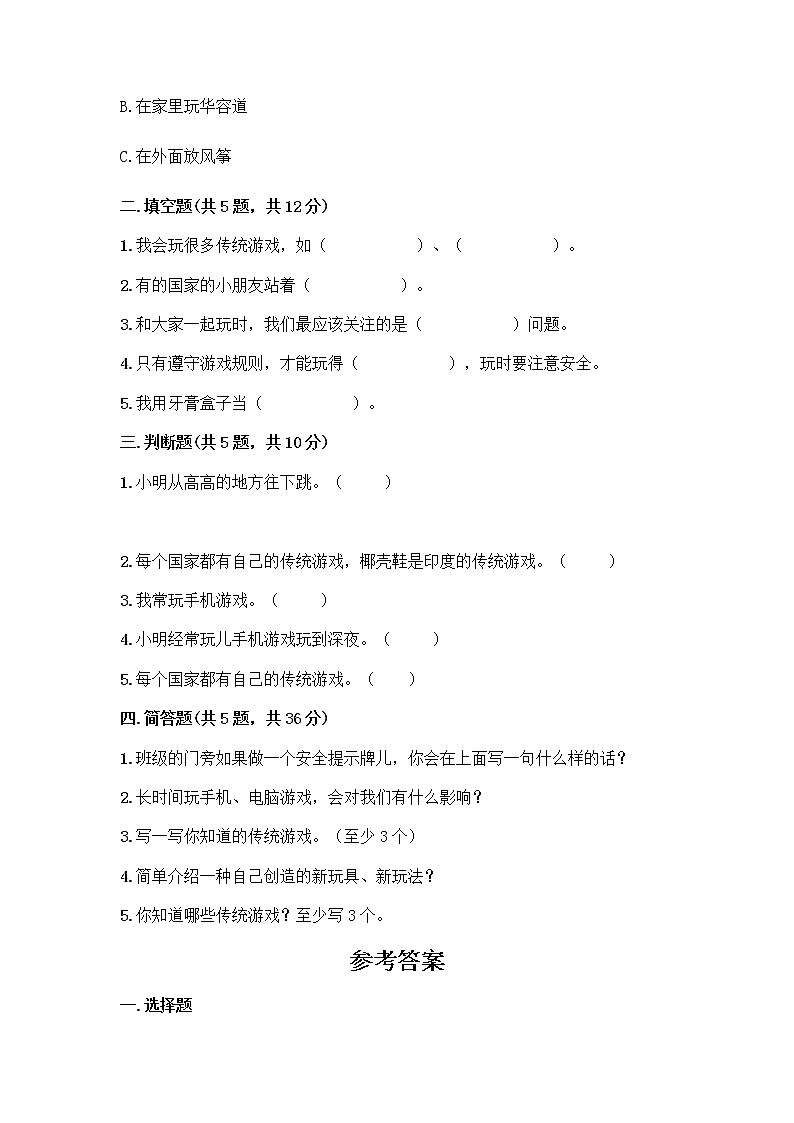 B.在家里玩华容道

C.在外面放风筝

二.填空题(共5题，共12分)

1.我会玩很多传统游戏，如（　　　　　）、（　　　　　）。

2.有的国家的小朋友站着（　　　　　）。

3.和大家一起玩时，我们最应该关注的是（　　　　　）问题。

4.只有遵守游戏规则，才能玩得（　　　　　），玩时要注意安全。

5.我用牙膏盒子当（　　　　　）。

三.判断题(共5题，共10分)

1.小明从高高的地方往下跳。（　　）

2.每个国家都有自己的传统游戏，椰壳鞋是印度的传统游戏。（　　）

3.我常玩手机游戏。（　　）

4.小明经常玩儿手机游戏玩到深夜。（　　）

5.每个国家都有自己的传统游戏。（　　）

四.简答题(共5题，共36分)

1.班级的门旁如果做一个安全提示牌儿，你会在上面写一句什么样的话？

2.长时间玩手机、电脑游戏，会对我们有什么影响？

3.写一写你知道的传统游戏。（至少3个）

4.简单介绍一种自己创造的新玩具、新玩法？

5.你知道哪些传统游戏？至少写3个。

参考答案

一.选择题